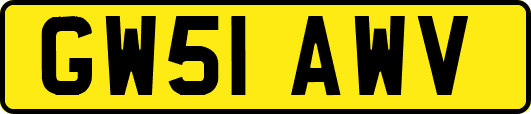 GW51 AWV